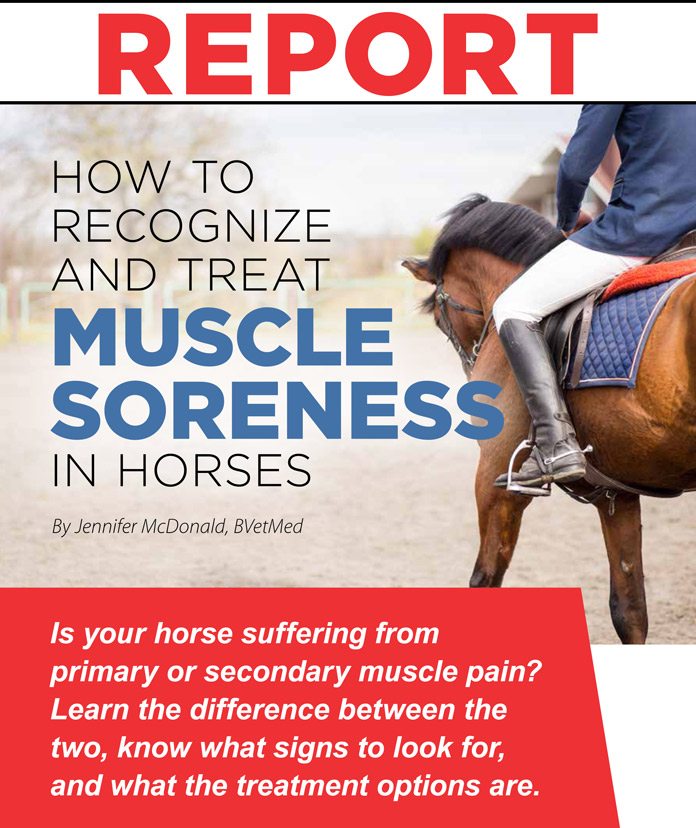 REPORT

HOW TO RECOGNIZE AND TREAT MUSCLE SORENESS IN HORSES

By Jennifer McDonald, BVetMed

Is your horse suffering from primary or secondary muscle pain? Learn the difference between the two, know what signs to look for, and what the treatment options are.